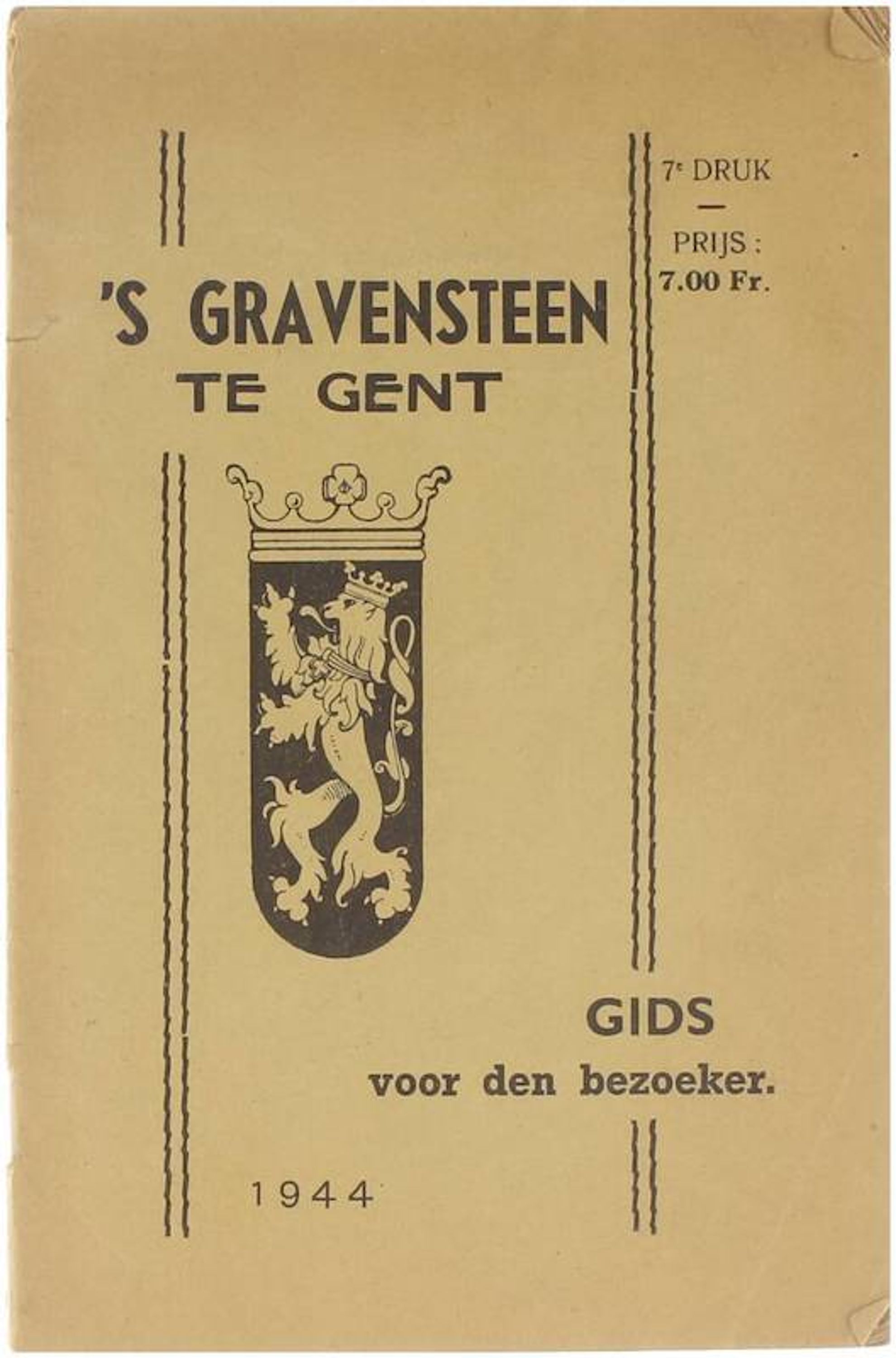 7e DRUK

—

PRIJS :
7.00 Fr.

'S GRAVENSTEEN
TE GENT

GIDS
voor den bezoeker.

1944